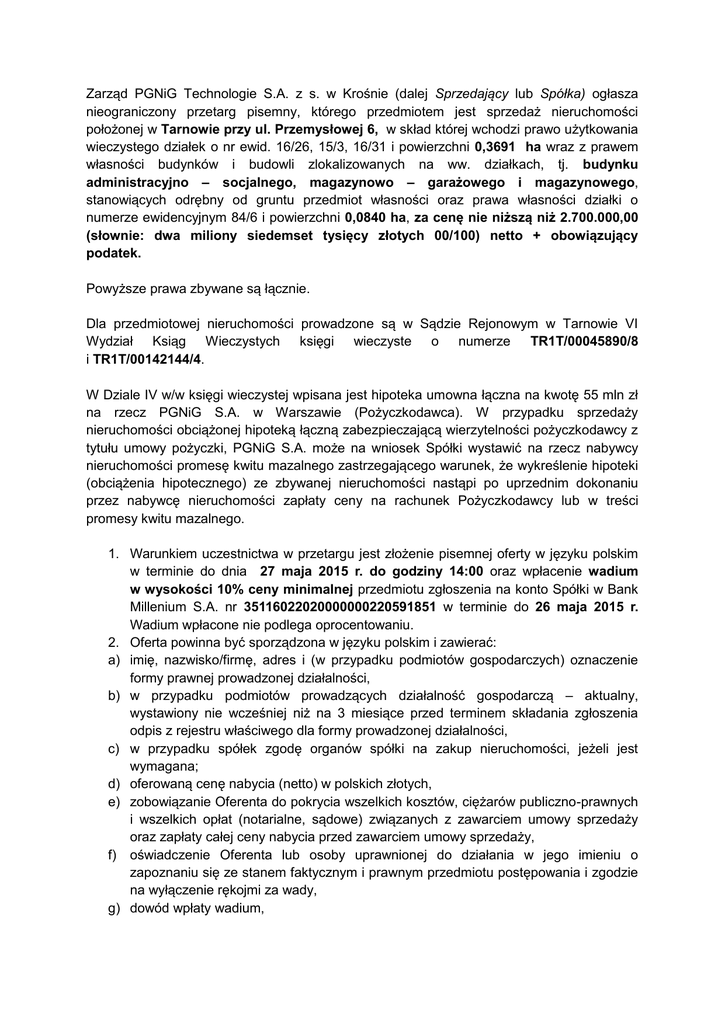 Zarząd PGNiG Technologie S.A. z s. w Krośnie (dalej Sprzedający lub Spółka) ogłasza nieograniczony przetarg pisemny, którego przedmiotem jest sprzedaż nieruchomości położonej w Tarnowie przy ul. Przemysłowej 6, w skład której wchodzi prawo użytkowania wieczystego działek o nr ewid. 16/26, 15/3, 16/31 i powierzchni 0,3691 ha wraz z prawem własności budynków i budowli zlokalizowanych na ww. działkach, tj. budynku administracyjno – socjalnego, magazynowo – garażowego i magazynowego, stanowiących odrębny od gruntu przedmiot własności oraz prawa własności działki o numerze ewidencyjnym 84/6 i powierzchni 0,0840 ha, za cenę nie niższą niż 2.700.000,00 (słownie: dwa miliony siedemset tysięcy złotych 00/100) netto + obowiązujący podatek.

Powyższe prawa zbywane są łącznie.

Dla przedmiotowej nieruchomości prowadzone są w Sądzie Rejonowym w Tarnowie VI Wydział Ksiąg Wieczystych księgi wieczyste o numerze TR1T/00045890/8 i TR1T/00142144/4.

W Dziale IV w/w księgi wieczystej wpisana jest hipoteka umowna łączna na kwotę 55 mln zł na rzecz PGNiG S.A. w Warszawie (Pożyczkodawca). W przypadku sprzedaży nieruchomości obciążonej hipoteką łączną zabezpieczającą wierzytelności pożyczkodawcy z tytułu umowy pożyczki, PGNiG S.A. może na wniosek Spółki wystawić na rzecz nabywcy nieruchomości promesę kwitu mazalnego zastrzegającego warunek, że wykreślenie hipoteki (obciążenia hipotecznego) ze zbywanej nieruchomości nastąpi po uprzednim dokonaniu przez nabywcę nieruchomości zapłaty ceny na rachunek Pożyczkodawcy lub w treści promesy kwitu mazalnego.

1. Warunkiem uczestnictwa w przetargu jest złożenie pisemnej oferty w języku polskim w terminie do dnia 27 maja 2015 r. do godziny 14:00 oraz wpłacenie wadium w wysokości 10% ceny minimalnej przedmiotu zgłoszenia na konto Spółki w Bank Millenium S.A. nr 35116022020000000220591851 w terminie do 26 maja 2015 r. Wadium wpłacone nie podlega oprocentowaniu.
2. Oferta powinna być sporządzona w języku polskim i zawierać:
a) imię, nazwisko/firmę, adres i (w przypadku podmiotów gospodarczych) oznaczenie formy prawnej prowadzonej działalności,
b) w przypadku podmiotów prowadzących działalność gospodarczą – aktualny, wystawiony nie wcześniej niż na 3 miesiące przed terminem składania zgłoszenia odpis z rejestru właściwego dla formy prowadzonej działalności,
c) w przypadku spółek zgodę organów spółki na zakup nieruchomości, jeżeli jest wymagana;
d) oferowaną cenę nabycia (netto) w polskich złotych,
e) zobowiązanie Oferenta do pokrycia wszelkich kosztów, ciężarów publiczno-prawnych i wszelkich opłat (notarialne, sądowe) związanych z zawarciem umowy sprzedaży oraz zapłaty całej ceny nabycia przed zawarciem umowy sprzedaży,
f) oświadczenie Oferenta lub osoby uprawnionej do działania w jego imieniu o zapoznaniu się ze stanem faktycznym i prawnym przedmiotu postępowania i zgodzie na wyłączenie rękojmi za wady,
g) dowód wpłaty wadium,